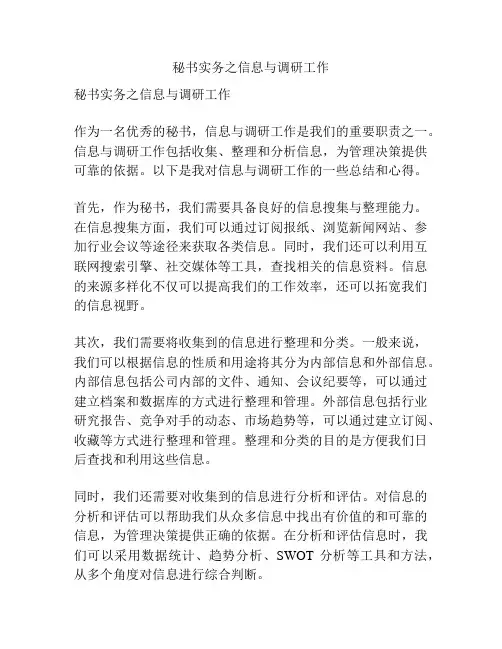 秘书实务之信息与调研工作

秘书实务之信息与调研工作

作为一名优秀的秘书，信息与调研工作是我们的重要职责之一。信息与调研工作包括收集、整理和分析信息，为管理决策提供可靠的依据。以下是我对信息与调研工作的一些总结和心得。

首先，作为秘书，我们需要具备良好的信息搜集与整理能力。在信息搜集方面，我们可以通过订阅报纸、浏览新闻网站、参加行业会议等途径来获取各类信息。同时，我们还可以利用互联网搜索引擎、社交媒体等工具，查找相关的信息资料。信息的来源多样化不仅可以提高我们的工作效率，还可以拓宽我们的信息视野。

其次，我们需要将收集到的信息进行整理和分类。一般来说，我们可以根据信息的性质和用途将其分为内部信息和外部信息。内部信息包括公司内部的文件、通知、会议纪要等，可以通过建立档案和数据库的方式进行整理和管理。外部信息包括行业研究报告、竞争对手的动态、市场趋势等，可以通过建立订阅、收藏等方式进行整理和管理。整理和分类的目的是方便我们日后查找和利用这些信息。

同时，我们还需要对收集到的信息进行分析和评估。对信息的分析和评估可以帮助我们从众多信息中找出有价值的和可靠的信息，为管理决策提供正确的依据。在分析和评估信息时，我们可以采用数据统计、趋势分析、SWOT 分析等工具和方法，从多个角度对信息进行综合判断。